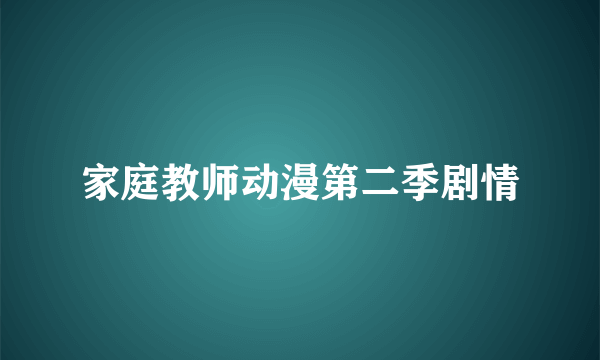 家庭教师动漫第二季剧情